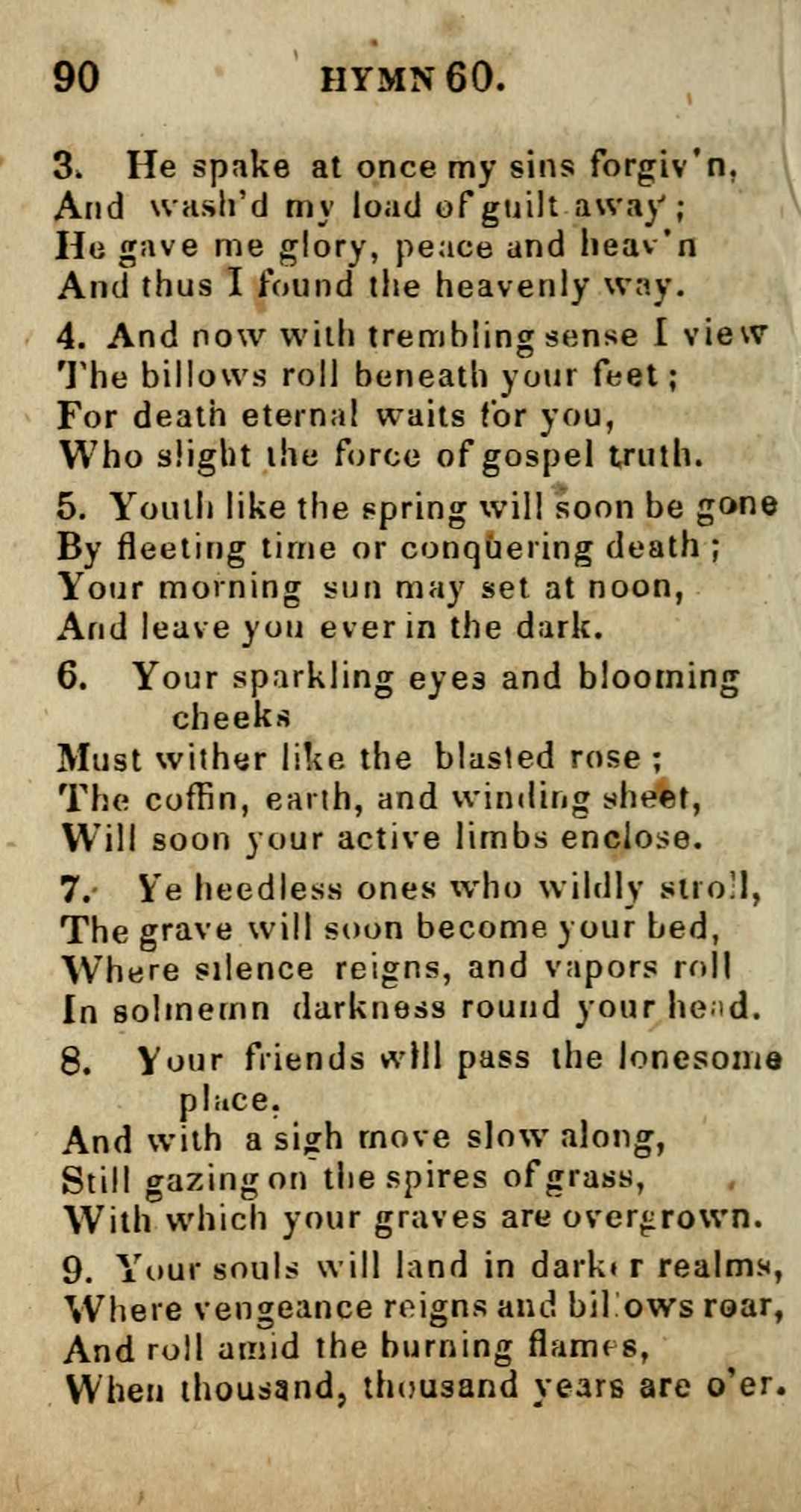 90 HYMN 60.

3. He spake at once my sins forgiv'n,
And wash'd my load of guilt away;
He gave me glory, peace and heav'n
And thus I found the heavenly way.

4. And now with trembling sense I view
The billows roll beneath your feet;
For death eternal waits for you,
Who slight the force of gospel truth.

5. Youth like the spring will soon be gone
By fleeting time or conquering death;
Your morning sun may set at noon,
And leave you ever in the dark.

6. Your sparkling eyes and blooming cheeks
Must wither like the blasted rose;
The coffin, earth, and winding sheet,
Will soon your active limbs enclose.

7. Ye heedless ones who wildly stroll,
The grave will soon become your bed,
Where silence reigns, and vapors roll
In solmemn darkness round your head.

8. Your friends will pass the lonesome place.
And with a sigh move slow along,
Still gazing on the spires of grass,
With which your graves are overgrown.

9. Your souls will land in darker realms,
Where vengeance reigns and billows roar,
And roll amid the burning flames,
When thousand, thousand years are o'er.